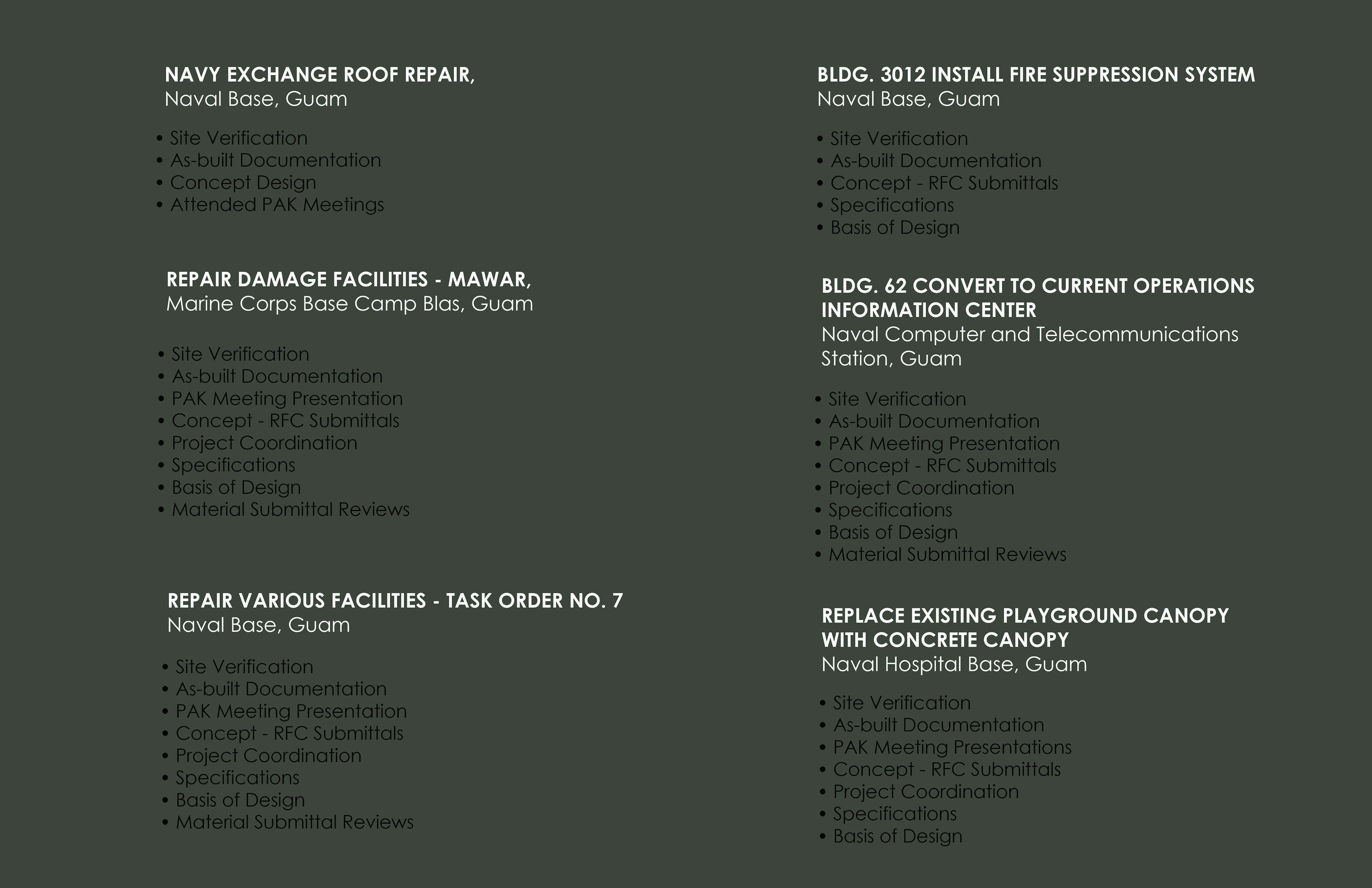 NAVY EXCHANGE ROOF REPAIR,
Naval Base, Guam

• Site Verification
• As-built Documentation
• Concept Design
• Attended PAK Meetings

REPAIR DAMAGE FACILITIES - MAWAR,
Marine Corps Base Camp Blas, Guam

• Site Verification
• As-built Documentation
• PAK Meeting Presentation
• Concept - RFC Submittals
• Project Coordination
• Specifications
• Basis of Design
• Material Submittal Reviews

REPAIR VARIOUS FACILITIES - TASK ORDER NO. 7
Naval Base, Guam

• Site Verification
• As-built Documentation
• PAK Meeting Presentation
• Concept - RFC Submittals
• Project Coordination
• Specifications
• Basis of Design
• Material Submittal Reviews

BLDG. 3012 INSTALL FIRE SUPPRESSION SYSTEM
Naval Base, Guam

• Site Verification
• As-built Documentation
• Concept - RFC Submittals
• Specifications
• Basis of Design

BLDG. 62 CONVERT TO CURRENT OPERATIONS INFORMATION CENTER
Naval Computer and Telecommunications Station, Guam

• Site Verification
• As-built Documentation
• PAK Meeting Presentation
• Concept - RFC Submittals
• Project Coordination
• Specifications
• Basis of Design
• Material Submittal Reviews

REPLACE EXISTING PLAYGROUND CANOPY WITH CONCRETE CANOPY
Naval Hospital Base, Guam

• Site Verification
• As-built Documentation
• PAK Meeting Presentations
• Concept - RFC Submittals
• Project Coordination
• Specifications
• Basis of Design